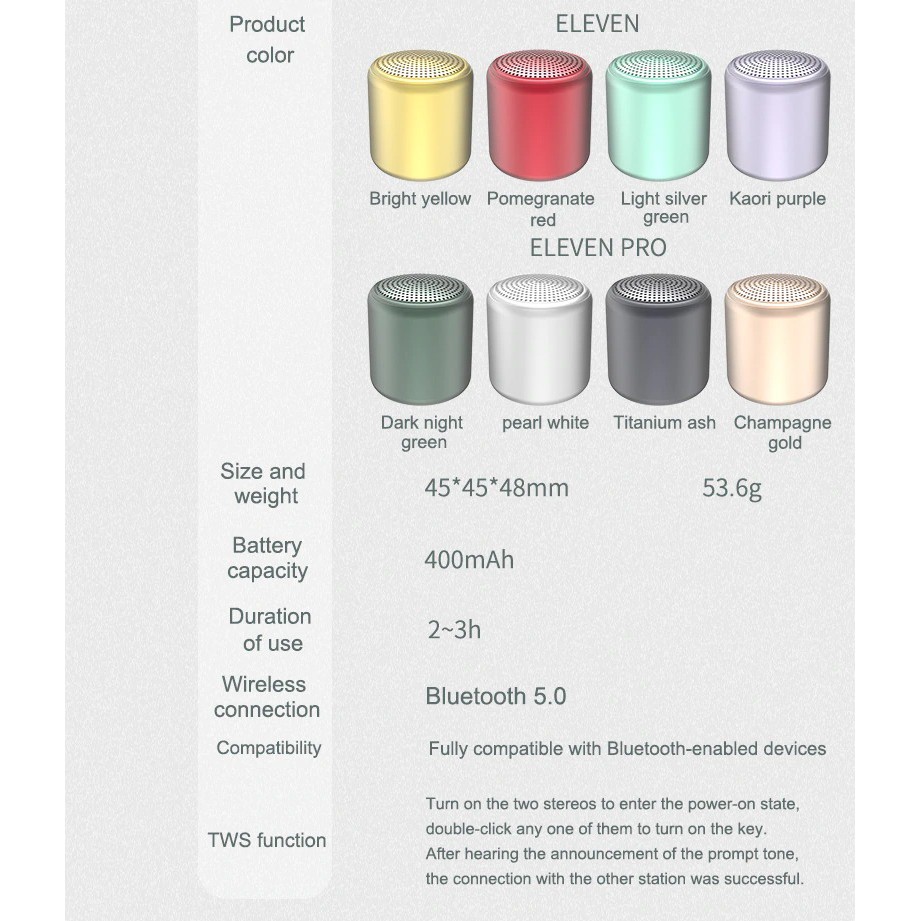 Product color

ELEVEN

Bright yellow
Pomegranate red
Light silver green
Kaori purple

ELEVEN PRO

Dark night green
pearl white
Titanium ash
Champagne gold

Size and weight
45*45*48mm
53.6g

Battery capacity
400mAh

Duration of use
2~3h

Wireless connection
Bluetooth 5.0

Compatibility
Fully compatible with Bluetooth-enabled devices

TWS function
Turn on the two stereos to enter the power-on state, double-click any one of them to turn on the key. After hearing the announcement of the prompt tone, the connection with the other station was successful.